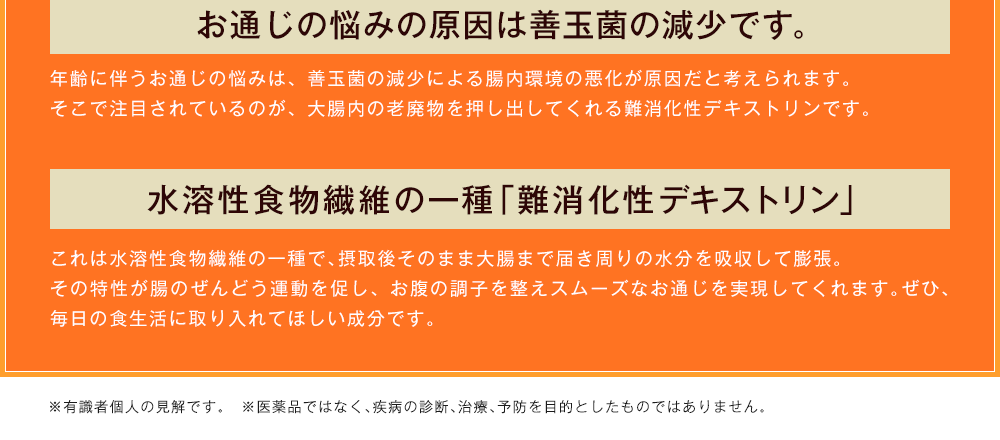 お通じの悩みの原因は善玉菌の減少です。

年齢に伴うお通じの悩みは、善玉菌の減少による腸内環境の悪化が原因だと考えられます。
そこで注目されているのが、大腸内の老廃物を押し出してくれる難消化性デキストリンです。

水溶性食物繊維の一種「難消化性デキストリン」

これは水溶性食物繊維の一種で、摂取後そのまま大腸まで届き周りの水分を吸収して膨張。
その特性が腸のぜんどう運動を促し、お腹の調子を整えスムーズなお通じを実現してくれます。ぜひ、毎日の食生活に取り入れてほしい成分です。

※有識者個人の見解です。　※医薬品ではなく、疾病の診断、治療、予防を目的としたものではありません。